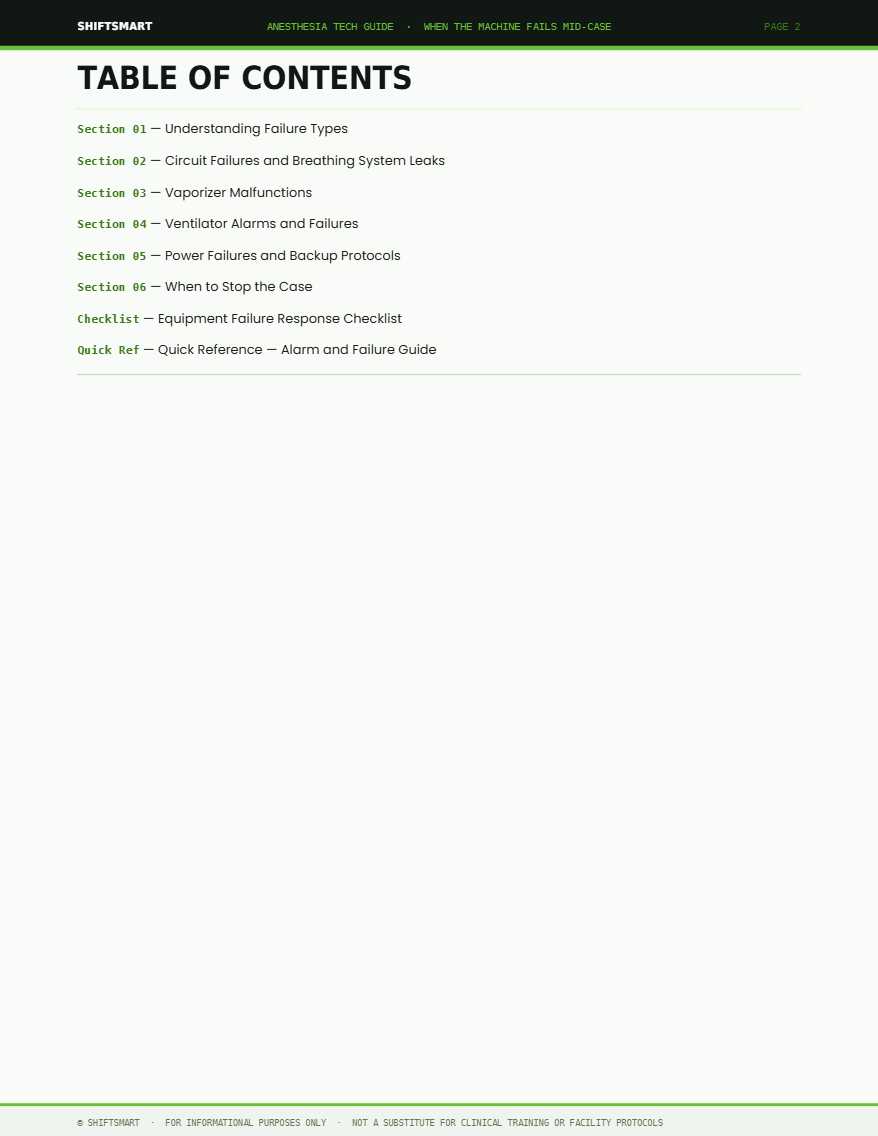 SHIFTSMART ANESTHESIA TECH GUIDE · WHEN THE MACHINE FAILS MID-CASE PAGE 2

TABLE OF CONTENTS

Section 01 — Understanding Failure Types

Section 02 — Circuit Failures and Breathing System Leaks

Section 03 — Vaporizer Malfunctions

Section 04 — Ventilator Alarms and Failures

Section 05 — Power Failures and Backup Protocols

Section 06 — When to Stop the Case

Checklist — Equipment Failure Response Checklist

Quick Ref — Quick Reference — Alarm and Failure Guide

© SHIFTSMART · FOR INFORMATIONAL PURPOSES ONLY · NOT A SUBSTITUTE FOR CLINICAL TRAINING OR FACILITY PROTOCOLS